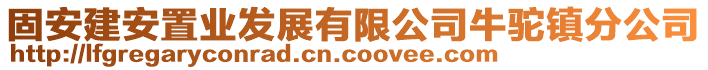 固安建安置业发展有限公司牛驼镇分公司
http://lfgregaryconrad.cn.coovee.com